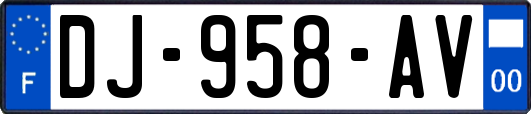 F
DJ-958-AV
00